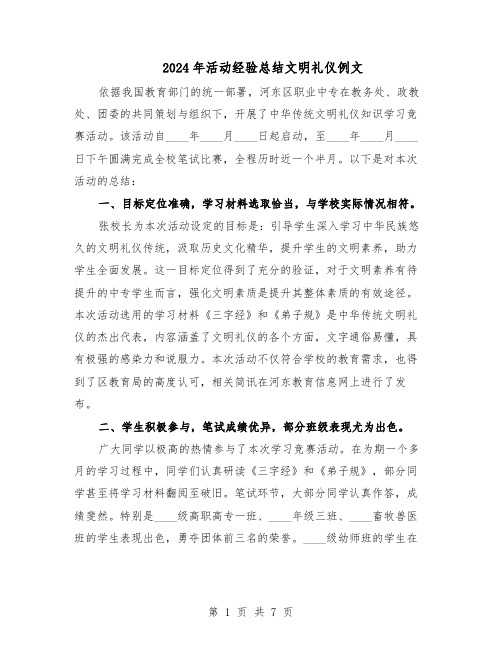 2024年活动经验总结文明礼仪例文

依据我国教育部门的统一部署，河东区职业中专在教务处、政教处、团委的共同策划与组织下，开展了中华传统文明礼仪知识学习竞赛活动。该活动自____年____月____日起启动，至____年____月____日下午圆满完成全校笔试比赛，全程历时近一个半月。以下是对本次活动的总结：

一、目标定位准确，学习材料选取恰当，与学校实际情况相符。

张校长为本次活动设定的目标是：引导学生深入学习中华民族悠久的文明礼仪传统，汲取历史文化精华，提升学生的文明素养，助力学生全面发展。这一目标定位得到了充分的验证，对于文明素养有待提升的中专学生而言，强化文明素质是提升其整体素质的有效途径。本次活动选用的学习材料《三字经》和《弟子规》是中华传统文明礼仪的杰出代表，内容涵盖了文明礼仪的各个方面，文字通俗易懂，具有极强的感染力和说服力。本次活动不仅符合学校的教育需求，也得到了区教育局的高度认可，相关简讯在河东教育信息网上进行了发布。

二、学生积极参与，笔试成绩优异，部分班级表现尤为出色。

广大同学以极高的热情参与了本次学习竞赛活动。在为期一个多月的学习过程中，同学们认真研读《三字经》和《弟子规》，部分同学甚至将学习材料翻阅至破旧。笔试环节，大部分同学认真作答，成绩斐然。特别是____级高职高专一班、____年级三班、____畜牧兽医班的学生表现出色，勇夺团体前三名的荣誉。____级幼师班的学生在

第 1 页 共 7 页